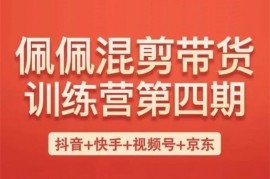 佩佩混剪带货
训练营第四期

抖音+快手+视频号+京东